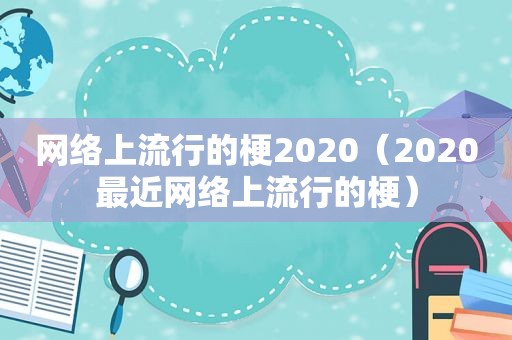 网络上流行的梗2020（2020最近网络上流行的梗）